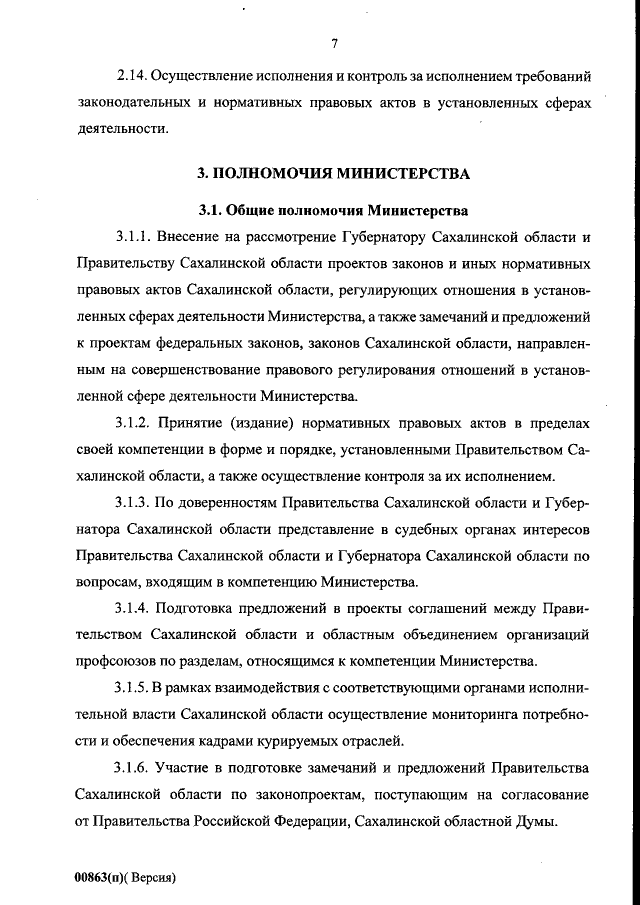 7

2.14. Осуществление исполнения и контроль за исполнением требований законодательных и нормативных правовых актов в установленных сферах деятельности.

3. ПОЛНОМОЧИЯ МИНИСТЕРСТВА

3.1. Общие полномочия Министерства

3.1.1. Внесение на рассмотрение Губернатору Сахалинской области и Правительству Сахалинской области проектов законов и иных нормативных правовых актов Сахалинской области, регулирующих отношения в установленных сферах деятельности Министерства, а также замечаний и предложений к проектам федеральных законов, законов Сахалинской области, направленным на совершенствование правового регулирования отношений в установленной сфере деятельности Министерства.

3.1.2. Принятие (издание) нормативных правовых актов в пределах своей компетенции в форме и порядке, установленными Правительством Сахалинской области, а также осуществление контроля за их исполнением.

3.1.3. По доверенностям Правительства Сахалинской области и Губернатора Сахалинской области представление в судебных органах интересов Правительства Сахалинской области и Губернатора Сахалинской области по вопросам, входящим в компетенцию Министерства.

3.1.4. Подготовка предложений в проекты соглашений между Правительством Сахалинской области и областным объединением организаций профсоюзов по разделам, относящимся к компетенции Министерства.

3.1.5. В рамках взаимодействия с соответствующими органами исполнительной власти Сахалинской области осуществление мониторинга потребности и обеспечения кадрами курируемых отраслей.

3.1.6. Участие в подготовке замечаний и предложений Правительства Сахалинской области по законопроектам, поступающим на согласование от Правительства Российской Федерации, Сахалинской областной Думы.

00863(п)( Версия)